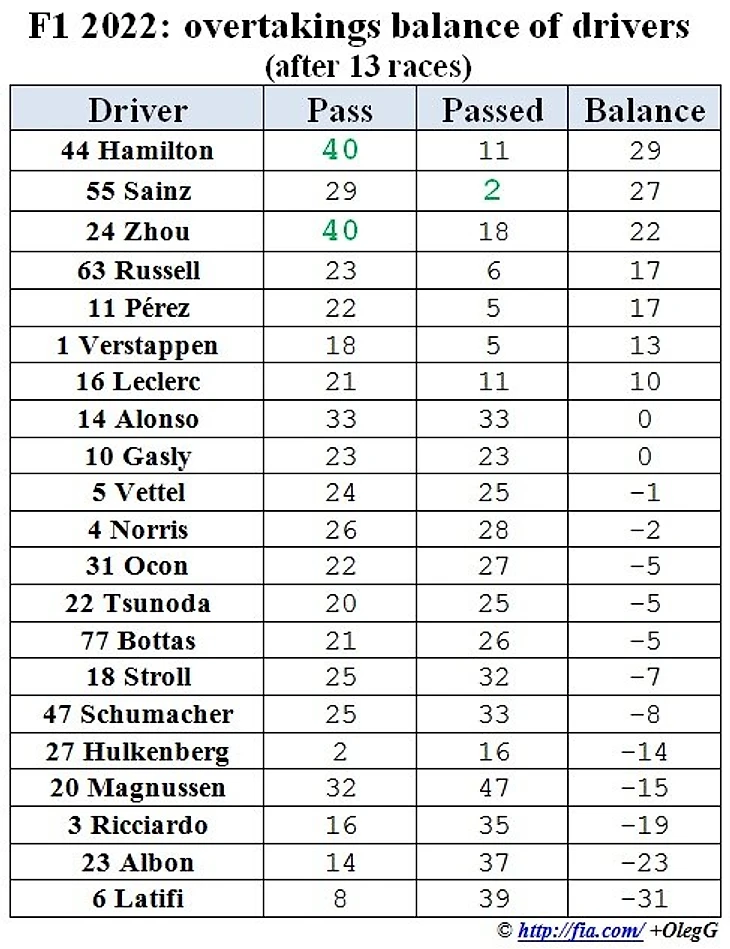 F1 2022: overtakings balance of drivers
(after 13 races)

| Driver | Pass | Passed | Balance |
|---|---|---|---|
| 44 Hamilton | 40 | 11 | 29 |
| 55 Sainz | 29 | 2 | 27 |
| 24 Zhou | 40 | 18 | 22 |
| 63 Russell | 23 | 6 | 17 |
| 11 Pérez | 22 | 5 | 17 |
| 1 Verstappen | 18 | 5 | 13 |
| 16 Leclerc | 21 | 11 | 10 |
| 14 Alonso | 33 | 33 | 0 |
| 10 Gasly | 23 | 23 | 0 |
| 5 Vettel | 24 | 25 | -1 |
| 4 Norris | 26 | 28 | -2 |
| 31 Ocon | 22 | 27 | -5 |
| 22 Tsunoda | 20 | 25 | -5 |
| 77 Bottas | 21 | 26 | -5 |
| 18 Stroll | 25 | 32 | -7 |
| 47 Schumacher | 25 | 33 | -8 |
| 27 Hulkenberg | 2 | 16 | -14 |
| 20 Magnussen | 32 | 47 | -15 |
| 3 Ricciardo | 16 | 35 | -19 |
| 23 Albon | 14 | 37 | -23 |
| 6 Latifi | 8 | 39 | -31 |

© http://fia.com/ +OlegG